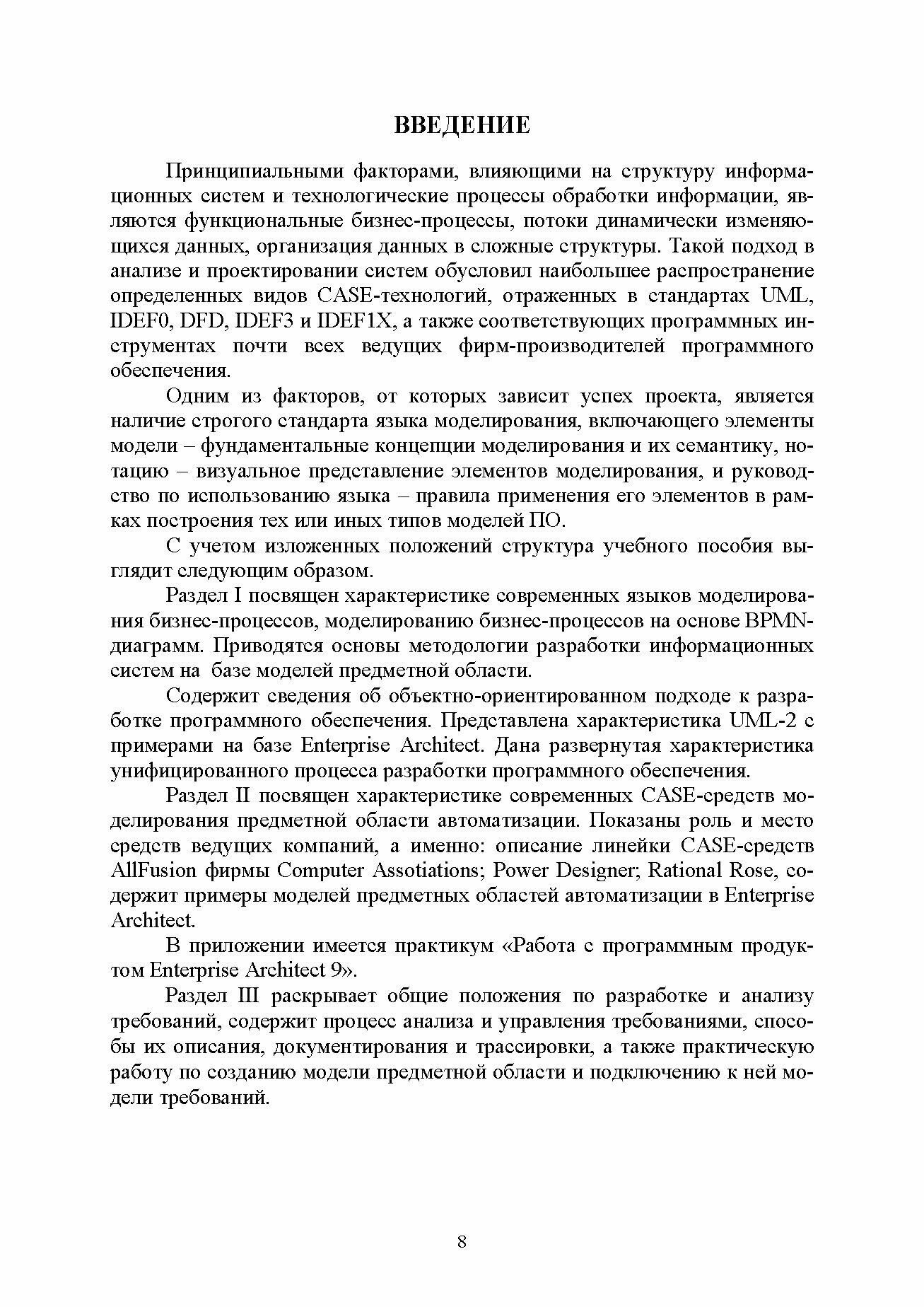 ВВЕДЕНИЕ

Принципиальными факторами, влияющими на структуру информационных систем и технологические процессы обработки информации, являются функциональные бизнес-процессы, потоки динамически изменяющихся данных, организация данных в сложные структуры. Такой подход в анализе и проектировании систем обусловил наибольшее распространение определенных видов CASE-технологий, отраженных в стандартах UML, IDEF0, DFD, IDEF3 и IDEF1X, а также соответствующих программных инструментах почти всех ведущих фирм-производителей программного обеспечения.

Одним из факторов, от которых зависит успех проекта, является наличие строгого стандарта языка моделирования, включающего элементы модели – фундаментальные концепции моделирования и их семантику, нотацию – визуальное представление элементов моделирования, и руководство по использованию языка – правила применения его элементов в рамках построения тех или иных типов моделей ПО.

С учетом изложенных положений структура учебного пособия выглядит следующим образом.

Раздел I посвящен характеристике современных языков моделирования бизнес-процессов, моделированию бизнес-процессов на основе BPMN-диаграмм. Приводятся основы методологии разработки информационных систем на базе моделей предметной области.

Содержит сведения об объектно-ориентированном подходе к разработке программного обеспечения. Представлена характеристика UML-2 с примерами на базе Enterprise Architect. Дана развернутая характеристика унифицированного процесса разработки программного обеспечения.

Раздел II посвящен характеристике современных CASE-средств моделирования предметной области автоматизации. Показаны роль и место средств ведущих компаний, а именно: описание линейки CASE-средств AllFusion фирмы Computer Assotiations; Power Designer; Rational Rose, содержит примеры моделей предметных областей автоматизации в Enterprise Architect.

В приложении имеется практикум «Работа с программным продуктом Enterprise Architect 9».

Раздел III раскрывает общие положения по разработке и анализу требований, содержит процесс анализа и управления требованиями, способы их описания, документирования и трассировки, а также практическую работу по созданию модели предметной области и подключению к ней модели требований.

8